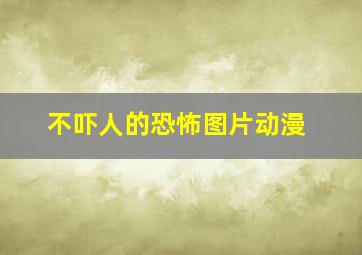 不吓人的恐怖图片动漫